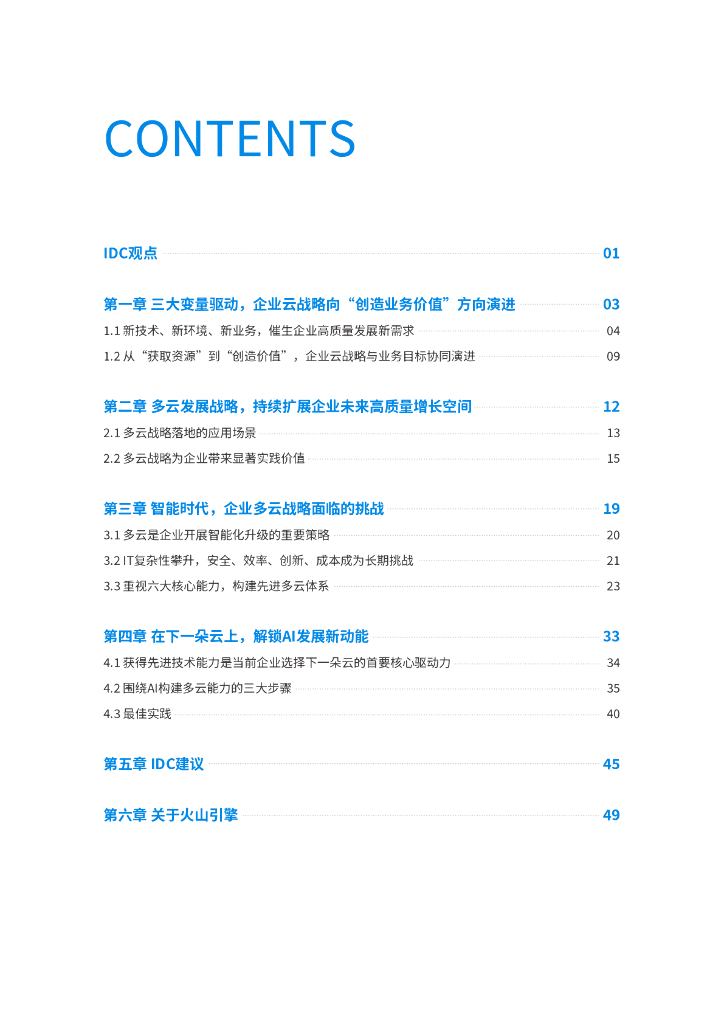 CONTENTS

IDC观点 01

第一章 三大变量驱动，企业云战略向“创造业务价值”方向演进 03

1.1 新技术、新环境、新业务，催生企业高质量发展新需求 04

1.2 从“获取资源”到“创造价值”，企业云战略与业务目标协同演进 09

第二章 多云发展战略，持续扩展企业未来高质量增长空间 12

2.1 多云战略落地的应用场景 13

2.2 多云战略为企业带来显著实践价值 15

第三章 智能时代，企业多云战略面临的挑战 19

3.1 多云是企业开展智能化升级的重要策略 20

3.2 IT复杂性攀升，安全、效率、创新、成本成为长期挑战 21

3.3 重视六大核心能力，构建先进多云体系 23

第四章 在下一朵云上，解锁AI发展新动能 33

4.1 获得先进技术能力是当前企业选择下一朵云的首要核心驱动力 34

4.2 围绕AI构建多云能力的三大步骤 35

4.3 最佳实践 40

第五章 IDC建议 45

第六章 关于火山引擎 49